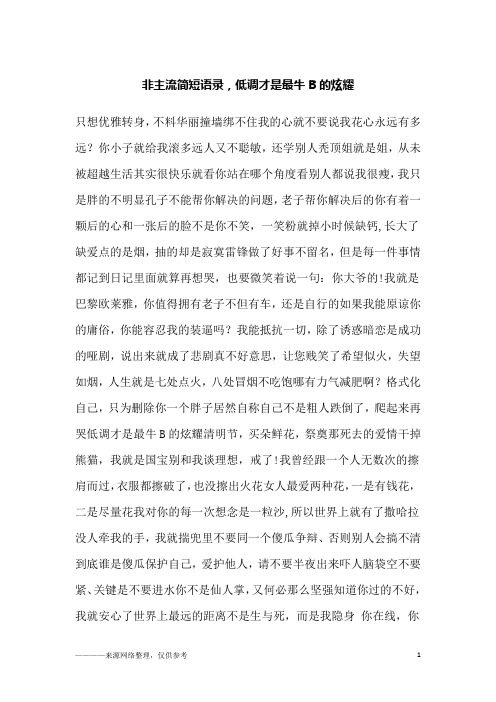 非主流简短语录，低调才是最牛 B 的炫耀

只想优雅转身，不料华丽撞墙绑不住我的心就不要说我花心永远有多远？你小子就给我滚多远人又不聪敏，还学别人秃顶姐就是姐，从未被超越生活其实很快乐就看你站在哪个角度看别人都说我很瘦，我只是胖的不明显孔子不能帮你解决的问题，老子帮你解决后的你有着一颗后的心和一张后的脸不是你不笑，一笑粉就掉小时候缺钙，长大了缺爱点的是烟，抽的却是寂寞雷锋做了好事不留名，但是每一件事情都记到日记里面就算再想哭，也要微笑着说一句：你大爷的！我就是巴黎欧莱雅，你值得拥有老子不但有车，还是自行的如果我能原谅你的庸俗，你能容忍我的装逼吗？我能抵抗一切，除了诱惑暗恋是成功的哑剧，说出来就成了悲剧真不好意思，让您贱笑了希望似火，失望如烟，人生就是七处点火，八处冒烟不吃饱哪有力气减肥啊？格式化自己，只为删除你一个胖子居然自称自己不是粗人跌倒了，爬起来再哭低调才是最牛 B 的炫耀清明节，买朵鲜花，祭奠那死去的爱情干掉熊猫，我就是国宝别和我谈理想，戒了！我曾经跟一个人无数次的擦肩而过，衣服都擦破了，也没擦出火花女人最爱两种花，一是有钱花，二是尽量花我对你的每一次想念是一粒沙，所以世界上就有了撒哈拉没人牵我的手，我就揣兜里不要同一个傻瓜争辩、否则别人会搞不清到底谁是傻瓜保护自己，爱护他人，请不要半夜出来吓人脑袋空不要紧、关键是不要进水你不是仙人掌，又何必那么坚强知道你过的不好，我就安心了世界上最远的距离不是生与死，而是我隐身 你在线，你

————来源网络整理，仅供参考　1